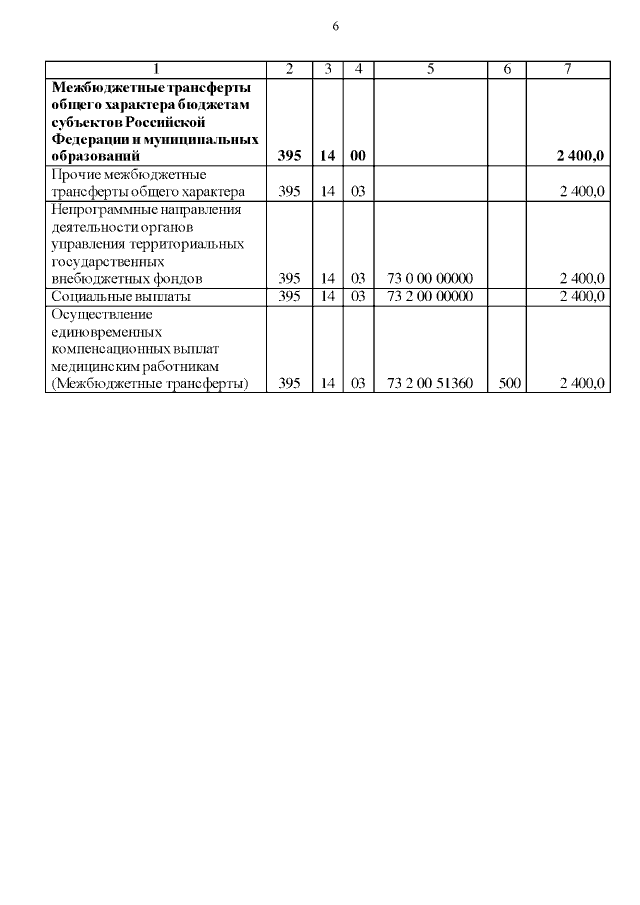 6

| 1 | 2 | 3 | 4 | 5 | 6 | 7 |
|---|---|---|---|---|---|---|
| **Межбюджетные трансферты общего характера бюджетам субъектов Российской Федерации и муниципальных образований** | **395** | **14** | **00** | | | **2 400,0** |
| Прочие межбюджетные трансферты общего характера | 395 | 14 | 03 | | | 2 400,0 |
| Непрограммные направления деятельности органов управления территориальных государственных внебюджетных фондов | 395 | 14 | 03 | 73 0 00 00000 | | 2 400,0 |
| Социальные выплаты | 395 | 14 | 03 | 73 2 00 00000 | | 2 400,0 |
| Осуществление единовременных компенсационных выплат медицинским работникам (Межбюджетные трансферты) | 395 | 14 | 03 | 73 2 00 51360 | 500 | 2 400,0 |